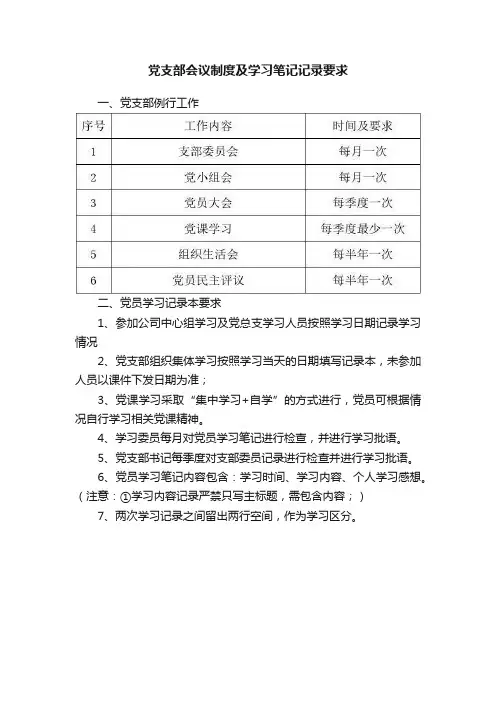 党支部会议制度及学习笔记记录要求

一、党支部例行工作

| 序号 | 工作内容 | 时间及要求 |
|---|---|---|
| 1 | 支部委员会 | 每月一次 |
| 2 | 党小组会 | 每月一次 |
| 3 | 党员大会 | 每季度一次 |
| 4 | 党课学习 | 每季度最少一次 |
| 5 | 组织生活会 | 每半年一次 |
| 6 | 党员民主评议 | 每半年一次 |

二、党员学习记录本要求

1、参加公司中心组学习及党总支学习人员按照学习日期记录学习情况

2、党支部组织集体学习按照学习当天的日期填写记录本，未参加人员以课件下发日期为准；

3、党课学习采取“集中学习+自学”的方式进行，党员可根据情况自行学习相关党课精神。

4、学习委员每月对党员学习笔记进行检查，并进行学习批语。

5、党支部书记每季度对支部委员记录进行检查并进行学习批语。

6、党员学习笔记内容包含：学习时间、学习内容、个人学习感想。（注意：①学习内容记录严禁只写主标题，需包含内容；）

7、两次学习记录之间留出两行空间，作为学习区分。